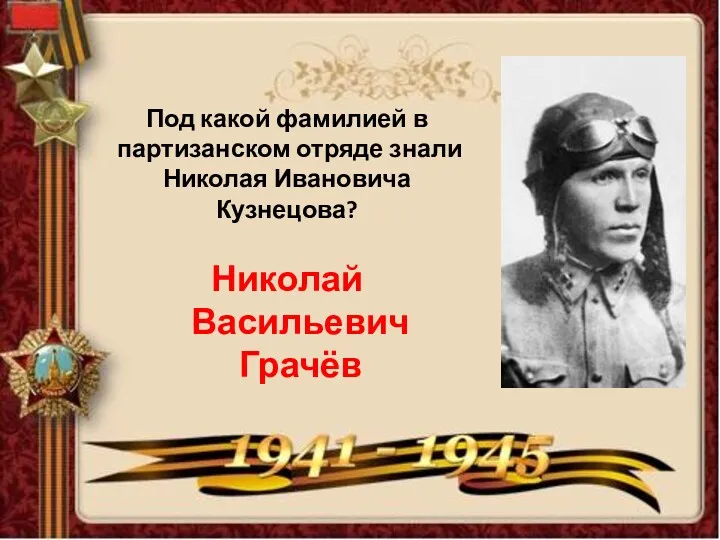 Под какой фамилией в партизанском отряде знали Николая Ивановича Кузнецова?

Николай Васильевич Грачёв

1941 - 1945